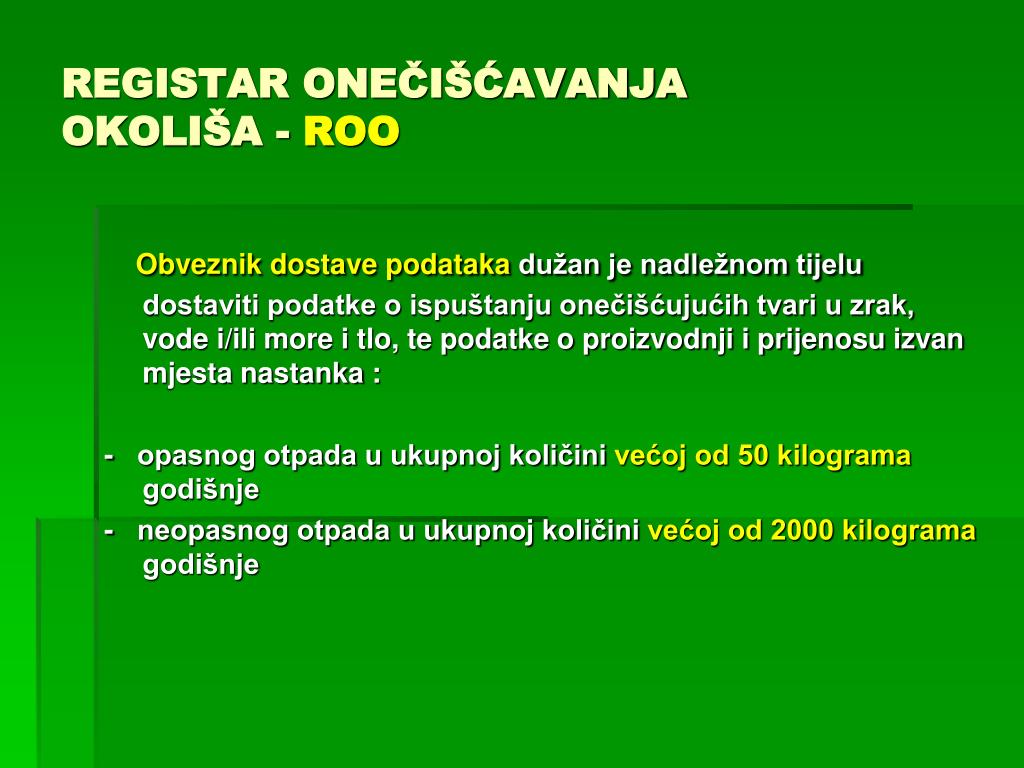 REGISTAR ONEČIŠĆAVANJA OKOLIŠA - ROO

Obveznik dostave podataka dužan je nadležnom tijelu dostaviti podatke o ispuštanju onečišćujućih tvari u zrak, vode i/ili more i tlo, te podatke o proizvodnji i prijenosu izvan mjesta nastanka :

- opasnog otpada u ukupnoj količini većoj od 50 kilograma godišnje
- neopasnog otpada u ukupnoj količini većoj od 2000 kilograma godišnje